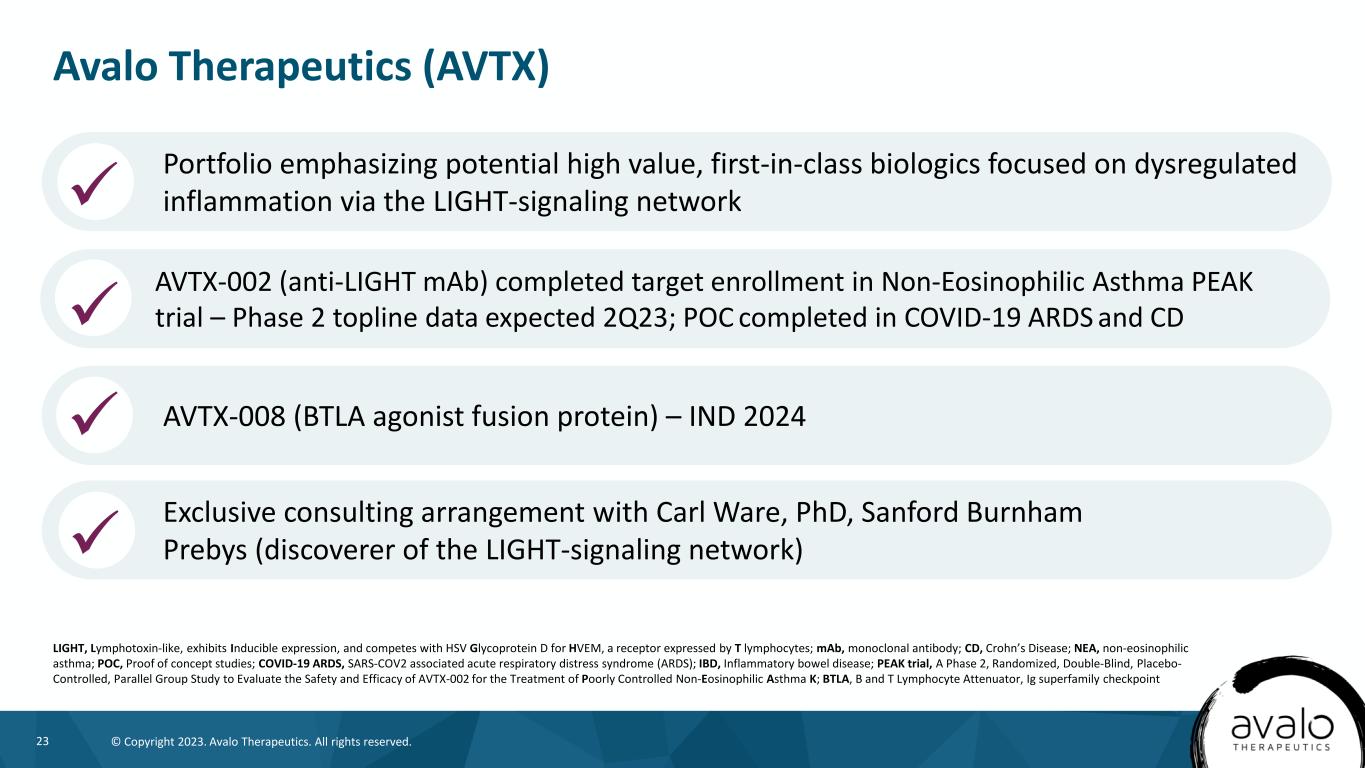 Avalo Therapeutics (AVTX)

Portfolio emphasizing potential high value, first-in-class biologics focused on dysregulated inflammation via the LIGHT-signaling network

AVTX-002 (anti-LIGHT mAb) completed target enrollment in Non-Eosinophilic Asthma PEAK trial – Phase 2 topline data expected 2Q23; POC completed in COVID-19 ARDS and CD

AVTX-008 (BTLA agonist fusion protein) – IND 2024

Exclusive consulting arrangement with Carl Ware, PhD, Sanford Burnham Prebys (discoverer of the LIGHT-signaling network)

LIGHT, Lymphotoxin-like, exhibits Inducible expression, and competes with HSV Glycoprotein D for HVEM, a receptor expressed by T lymphocytes; mAb, monoclonal antibody; CD, Crohn's Disease; NEA, non-eosinophilic asthma; POC, Proof of concept studies; COVID-19 ARDS, SARS-COV2 associated acute respiratory distress syndrome (ARDS); IBD, Inflammatory bowel disease; PEAK trial, A Phase 2, Randomized, Double-Blind, Placebo-Controlled, Parallel Group Study to Evaluate the Safety and Efficacy of AVTX-002 for the Treatment of Poorly Controlled Non-Eosinophilic Asthma K; BTLA, B and T Lymphocyte Attenuator, Ig superfamily checkpoint

23 © Copyright 2023. Avalo Therapeutics. All rights reserved.

avalo THERAPEUTICS